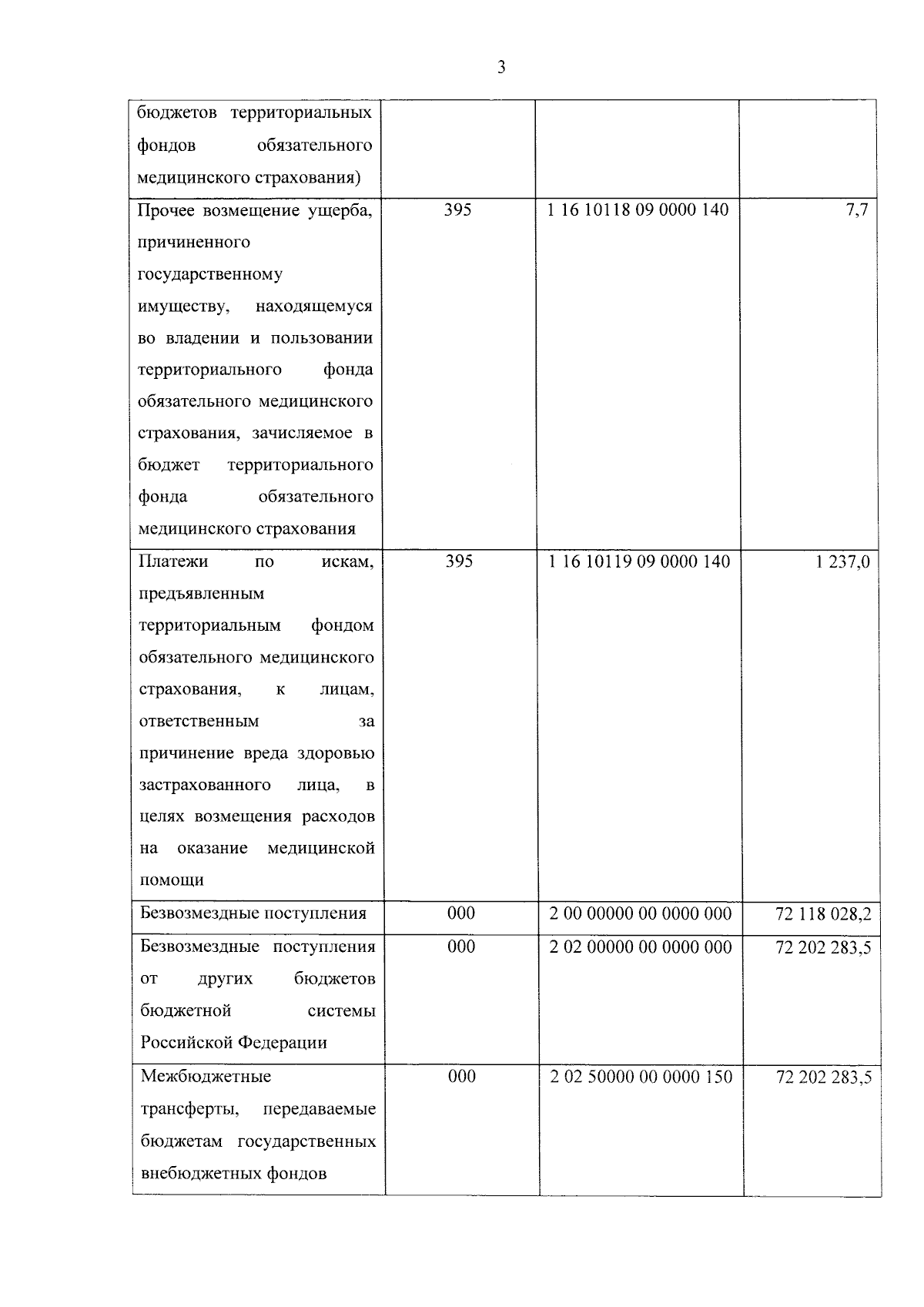 3

| бюджетов территориальных фондов обязательного медицинского страхования) | | | |
|---|---|---|---|
| Прочее возмещение ущерба, причиненного государственному имуществу, находящемуся во владении и пользовании территориального фонда обязательного медицинского страхования, зачисляемое в бюджет территориального фонда обязательного медицинского страхования | 395 | 1 16 10118 09 0000 140 | 7,7 |
| Платежи по искам, предъявленным территориальным фондом обязательного медицинского страхования, к лицам, ответственным за причинение вреда здоровью застрахованного лица, в целях возмещения расходов на оказание медицинской помощи | 395 | 1 16 10119 09 0000 140 | 1 237,0 |
| Безвозмездные поступления | 000 | 2 00 00000 00 0000 000 | 72 118 028,2 |
| Безвозмездные поступления от других бюджетов бюджетной системы Российской Федерации | 000 | 2 02 00000 00 0000 000 | 72 202 283,5 |
| Межбюджетные трансферты, передаваемые бюджетам государственных внебюджетных фондов | 000 | 2 02 50000 00 0000 150 | 72 202 283,5 |